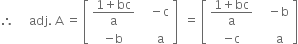 $\therefore \quad \text{adj. A} = \begin{bmatrix} \frac{1+bc}{a} & -c \\ -b & a \end{bmatrix} = \begin{bmatrix} \frac{1+bc}{a} & -b \\ -c & a \end{bmatrix}$